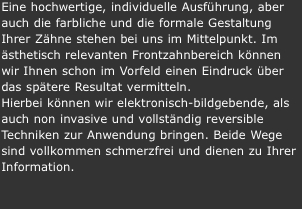 Eine hochwertige, individuelle Ausführung, aber auch die farbliche und die formale Gestaltung Ihrer Zähne stehen bei uns im Mittelpunkt. Im ästhetisch relevanten Frontzahnbereich können wir Ihnen schon im Vorfeld einen Eindruck über das spätere Resultat vermitteln.
Hierbei können wir elektronisch-bildgebende, als auch non invasive und vollständig reversible Techniken zur Anwendung bringen. Beide Wege sind vollkommen schmerzfrei und dienen zu Ihrer Information.